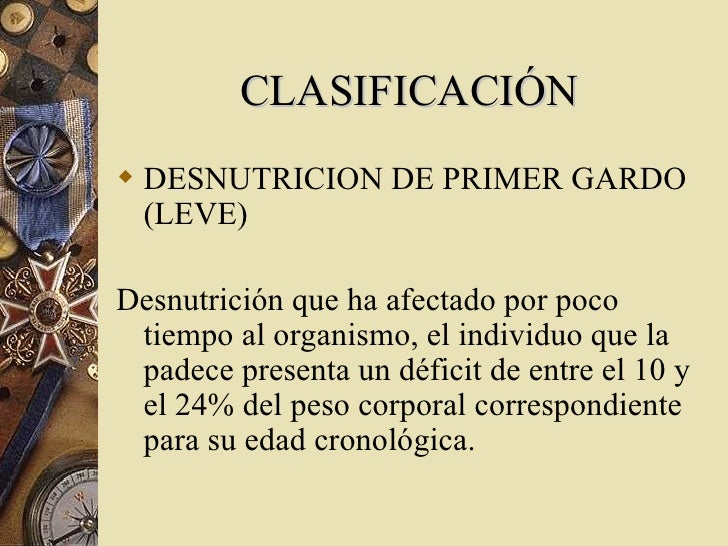 CLASIFICACIÓN

DESNUTRICION DE PRIMER GARDO (LEVE)

Desnutrición que ha afectado por poco tiempo al organismo, el individuo que la padece presenta un déficit de entre el 10 y el 24% del peso corporal correspondiente para su edad cronológica.